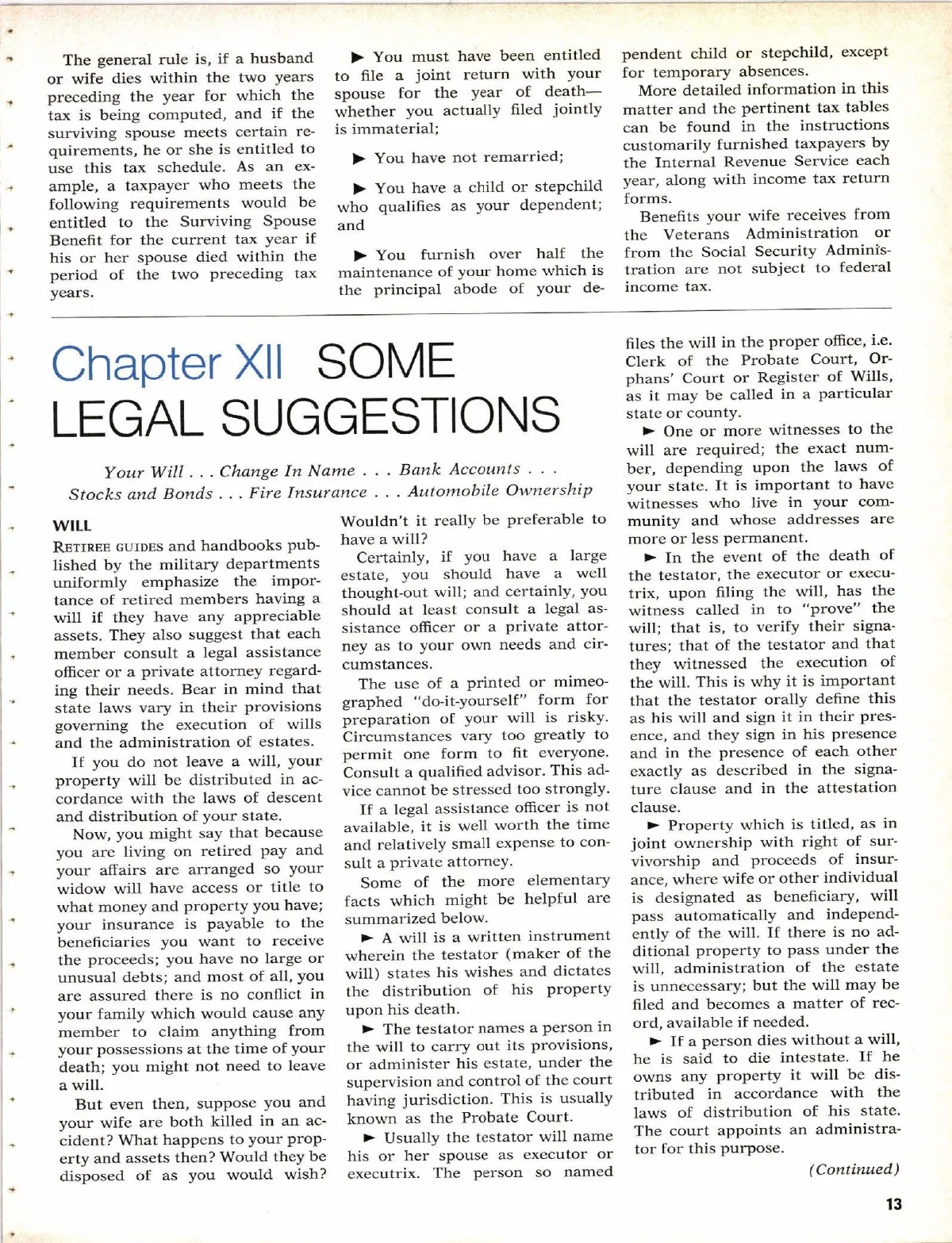 The general rule is, if a husband or wife dies within the two years preceding the year for which the tax is being computed, and if the surviving spouse meets certain requirements, he or she is entitled to use this tax schedule. As an example, a taxpayer who meets the following requirements would be entitled to the Surviving Spouse Benefit for the current tax year if his or her spouse died within the period of the two preceding tax years.

► You must have been entitled to file a joint return with your spouse for the year of death—whether you actually filed jointly is immaterial;

► You have not remarried;

► You have a child or stepchild who qualifies as your dependent; and

► You furnish over half the maintenance of your home which is the principal abode of your dependent child or stepchild, except for temporary absences.

More detailed information in this matter and the pertinent tax tables can be found in the instructions customarily furnished taxpayers by the Internal Revenue Service each year, along with income tax return forms.

Benefits your wife receives from the Veterans Administration or from the Social Security Administration are not subject to federal income tax.

Chapter XII SOME LEGAL SUGGESTIONS

Your Will . . . Change In Name . . . Bank Accounts . . . Stocks and Bonds . . . Fire Insurance . . . Automobile Ownership

WILL

RETIREE GUIDES and handbooks published by the military departments uniformly emphasize the importance of retired members having a will if they have any appreciable assets. They also suggest that each member consult a legal assistance officer or a private attorney regarding their needs. Bear in mind that state laws vary in their provisions governing the execution of wills and the administration of estates.

If you do not leave a will, your property will be distributed in accordance with the laws of descent and distribution of your state.

Now, you might say that because you are living on retired pay and your affairs are arranged so your widow will have access or title to what money and property you have; your insurance is payable to the beneficiaries you want to receive the proceeds; you have no large or unusual debts; and most of all, you are assured there is no conflict in your family which would cause any member to claim anything from your possessions at the time of your death; you might not need to leave a will.

But even then, suppose you and your wife are both killed in an accident? What happens to your property and assets then? Would they be disposed of as you would wish? Wouldn't it really be preferable to have a will?

Certainly, if you have a large estate, you should have a well thought-out will; and certainly, you should at least consult a legal assistance officer or a private attorney as to your own needs and circumstances.

The use of a printed or mimeographed "do-it-yourself" form for preparation of your will is risky. Circumstances vary too greatly to permit one form to fit everyone. Consult a qualified advisor. This advice cannot be stressed too strongly.

If a legal assistance officer is not available, it is well worth the time and relatively small expense to consult a private attorney.

Some of the more elementary facts which might be helpful are summarized below.

► A will is a written instrument wherein the testator (maker of the will) states his wishes and dictates the distribution of his property upon his death.

► The testator names a person in the will to carry out its provisions, or administer his estate, under the supervision and control of the court having jurisdiction. This is usually known as the Probate Court.

► Usually the testator will name his or her spouse as executor or executrix. The person so named files the will in the proper office, i.e. Clerk of the Probate Court, Orphans' Court or Register of Wills, as it may be called in a particular state or county.

► One or more witnesses to the will are required; the exact number, depending upon the laws of your state. It is important to have witnesses who live in your community and whose addresses are more or less permanent.

► In the event of the death of the testator, the executor or executrix, upon filing the will, has the witness called in to "prove" the will; that is, to verify their signatures; that of the testator and that they witnessed the execution of the will. This is why it is important that the testator orally define this as his will and sign it in their presence, and they sign in his presence and in the presence of each other exactly as described in the signature clause and in the attestation clause.

► Property which is titled, as in joint ownership with right of survivorship and proceeds of insurance, where wife or other individual is designated as beneficiary, will pass automatically and independently of the will. If there is no additional property to pass under the will, administration of the estate is unnecessary; but the will may be filed and becomes a matter of record, available if needed.

► If a person dies without a will, he is said to die intestate. If he owns any property it will be distributed in accordance with the laws of distribution of his state. The court appoints an administrator for this purpose.

(Continued)

13